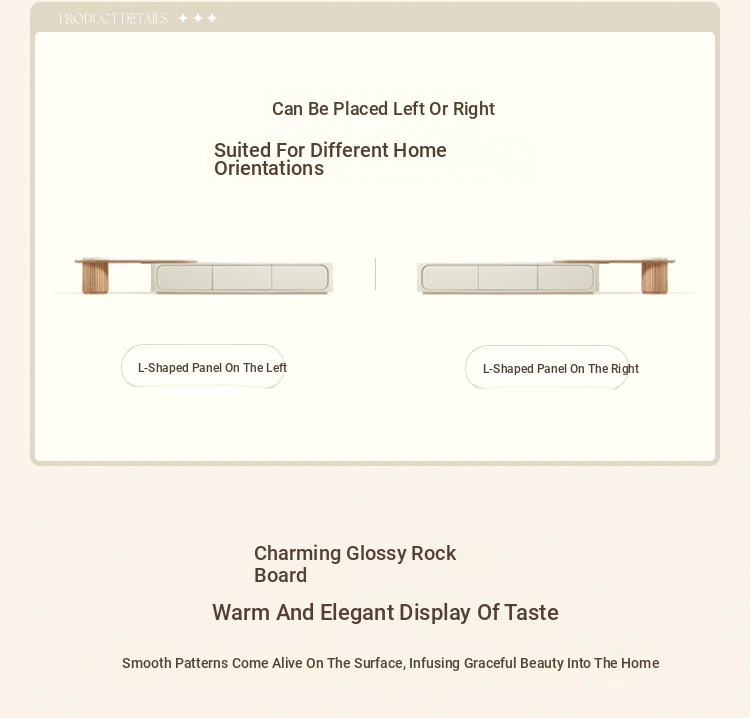 PRODUCT DETAILS ✦✦✦

Can Be Placed Left Or Right

Suited For Different Home Orientations

L-Shaped Panel On The Left

L-Shaped Panel On The Right

Charming Glossy Rock Board

Warm And Elegant Display Of Taste

Smooth Patterns Come Alive On The Surface, Infusing Graceful Beauty Into The Home